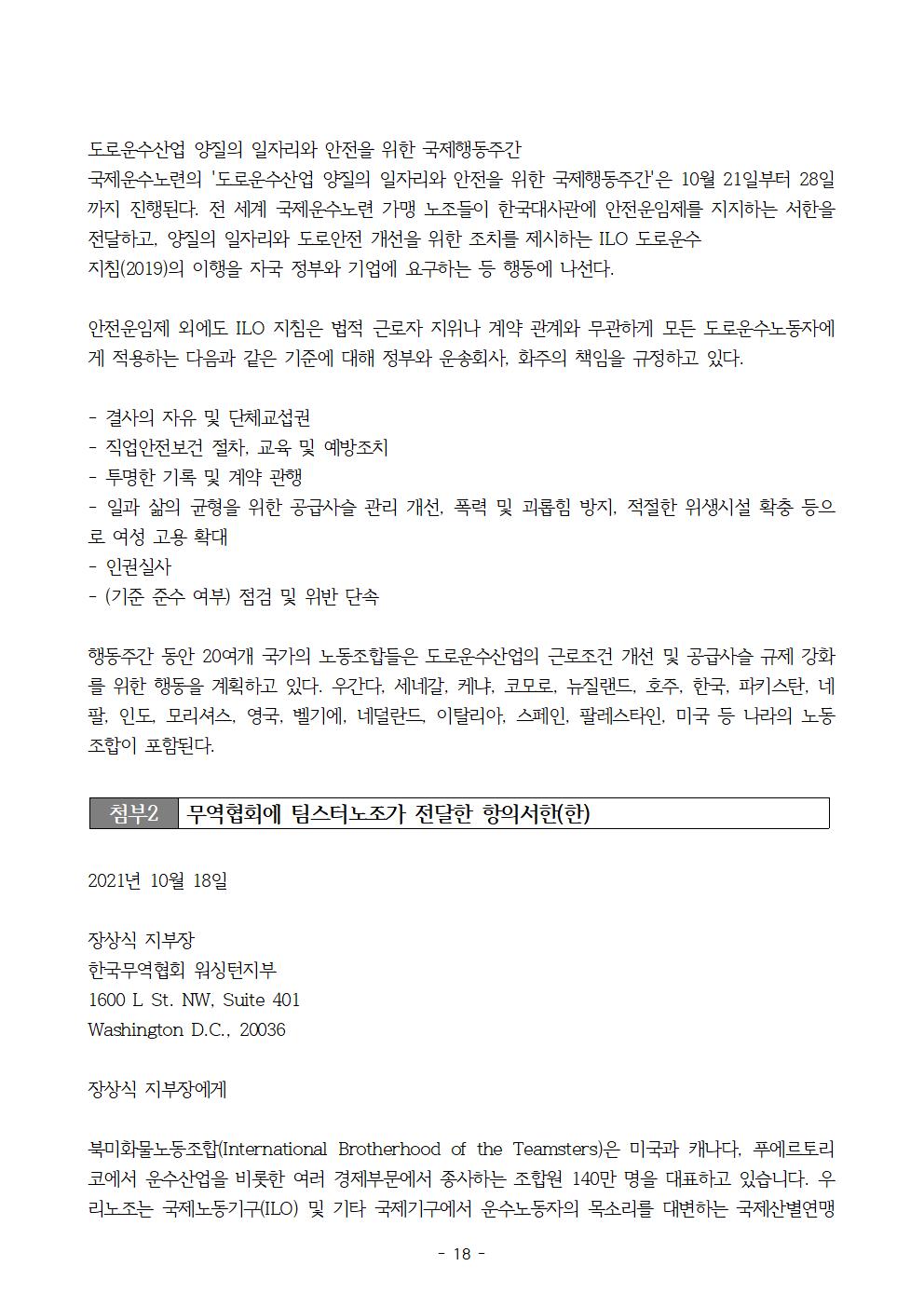 도로운수산업 양질의 일자리와 안전을 위한 국제행동주간
국제운수노련의 '도로운수산업 양질의 일자리와 안전을 위한 국제행동주간'은 10월 21일부터 28일까지 진행된다. 전 세계 국제운수노련 가맹 노조들이 한국대사관에 안전운임제를 지지하는 서한을 전달하고, 양질의 일자리와 도로안전 개선을 위한 조치를 제시하는 ILO 도로운수 지침(2019)의 이행을 자국 정부와 기업에 요구하는 등 행동에 나선다.

안전운임제 외에도 ILO 지침은 법적 근로자 지위나 계약 관계와 무관하게 모든 도로운수노동자에게 적용하는 다음과 같은 기준에 대해 정부와 운송회사, 화주의 책임을 규정하고 있다.

- 결사의 자유 및 단체교섭권
- 직업안전보건 절차, 교육 및 예방조치
- 투명한 기록 및 계약 관행
- 일과 삶의 균형을 위한 공급사슬 관리 개선, 폭력 및 괴롭힘 방지, 적절한 위생시설 확충 등으로 여성 고용 확대
- 인권실사
- (기준 준수 여부) 점검 및 위반 단속

행동주간 동안 20여개 국가의 노동조합들은 도로운수산업의 근로조건 개선 및 공급사슬 규제 강화를 위한 행동을 계획하고 있다. 우간다, 세네갈, 케냐, 코모로, 뉴질랜드, 호주, 한국, 파키스탄, 네팔, 인도, 모리셔스, 영국, 벨기에, 네덜란드, 이탈리아, 스페인, 팔레스타인, 미국 등 나라의 노동조합이 포함된다.

첨부2 무역협회에 팀스터노조가 전달한 항의서한(한)

2021년 10월 18일

장상식 지부장
한국무역협회 워싱턴지부
1600 L St. NW, Suite 401
Washington D.C., 20036

장상식 지부장에게

북미화물노동조합(International Brotherhood of the Teamsters)은 미국과 캐나다, 푸에르토리코에서 운수산업을 비롯한 여러 경제부문에서 종사하는 조합원 140만 명을 대표하고 있습니다. 우리노조는 국제노동기구(ILO) 및 기타 국제기구에서 운수노동자의 목소리를 대변하는 국제산별연맹

- 18 -